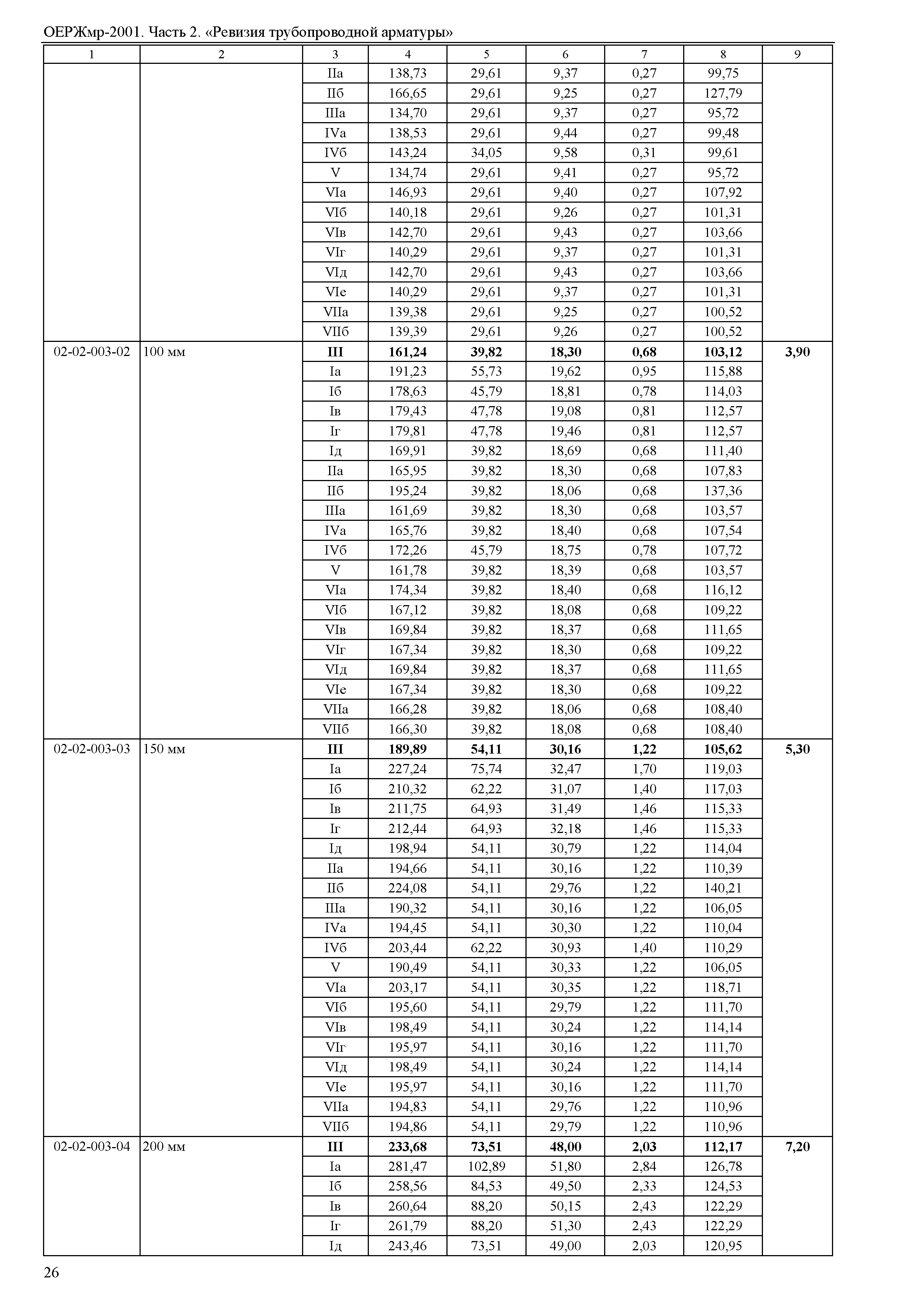 ОЕРЖмр-2001. Часть 2. «Ревизия трубопроводной арматуры»

| 1 | 2 | 3 | 4 | 5 | 6 | 7 | 8 | 9 |
|---|---|---|---|---|---|---|---|---|
| | | IIа | 138,73 | 29,61 | 9,37 | 0,27 | 99,75 | |
| | | IIб | 166,65 | 29,61 | 9,25 | 0,27 | 127,79 | |
| | | IIIа | 134,70 | 29,61 | 9,37 | 0,27 | 95,72 | |
| | | IVа | 138,53 | 29,61 | 9,44 | 0,27 | 99,48 | |
| | | IVб | 143,24 | 34,05 | 9,58 | 0,31 | 99,61 | |
| | | V | 134,74 | 29,61 | 9,41 | 0,27 | 95,72 | |
| | | VIа | 146,93 | 29,61 | 9,40 | 0,27 | 107,92 | |
| | | VIб | 140,18 | 29,61 | 9,26 | 0,27 | 101,31 | |
| | | VIв | 142,70 | 29,61 | 9,43 | 0,27 | 103,66 | |
| | | VIг | 140,29 | 29,61 | 9,37 | 0,27 | 101,31 | |
| | | VIд | 142,70 | 29,61 | 9,43 | 0,27 | 103,66 | |
| | | VIе | 140,29 | 29,61 | 9,37 | 0,27 | 101,31 | |
| | | VIIа | 139,38 | 29,61 | 9,25 | 0,27 | 100,52 | |
| | | VIIб | 139,39 | 29,61 | 9,26 | 0,27 | 100,52 | |
| 02-02-003-02 | 100 мм | **III** | **161,24** | **39,82** | **18,30** | **0,68** | **103,12** | **3,90** |
| | | Iа | 191,23 | 55,73 | 19,62 | 0,95 | 115,88 | |
| | | Iб | 178,63 | 45,79 | 18,81 | 0,78 | 114,03 | |
| | | Iв | 179,43 | 47,78 | 19,08 | 0,81 | 112,57 | |
| | | Iг | 179,81 | 47,78 | 19,46 | 0,81 | 112,57 | |
| | | Iд | 169,91 | 39,82 | 18,69 | 0,68 | 111,40 | |
| | | IIа | 165,95 | 39,82 | 18,30 | 0,68 | 107,83 | |
| | | IIб | 195,24 | 39,82 | 18,06 | 0,68 | 137,36 | |
| | | IIIа | 161,69 | 39,82 | 18,30 | 0,68 | 103,57 | |
| | | IVа | 165,76 | 39,82 | 18,40 | 0,68 | 107,54 | |
| | | IVб | 172,26 | 45,79 | 18,75 | 0,78 | 107,72 | |
| | | V | 161,78 | 39,82 | 18,39 | 0,68 | 103,57 | |
| | | VIа | 174,34 | 39,82 | 18,40 | 0,68 | 116,12 | |
| | | VIб | 167,12 | 39,82 | 18,08 | 0,68 | 109,22 | |
| | | VIв | 169,84 | 39,82 | 18,37 | 0,68 | 111,65 | |
| | | VIг | 167,34 | 39,82 | 18,30 | 0,68 | 109,22 | |
| | | VIд | 169,84 | 39,82 | 18,37 | 0,68 | 111,65 | |
| | | VIе | 167,34 | 39,82 | 18,30 | 0,68 | 109,22 | |
| | | VIIа | 166,28 | 39,82 | 18,06 | 0,68 | 108,40 | |
| | | VIIб | 166,30 | 39,82 | 18,08 | 0,68 | 108,40 | |
| 02-02-003-03 | 150 мм | **III** | **189,89** | **54,11** | **30,16** | **1,22** | **105,62** | **5,30** |
| | | Iа | 227,24 | 75,74 | 32,47 | 1,70 | 119,03 | |
| | | Iб | 210,32 | 62,22 | 31,07 | 1,40 | 117,03 | |
| | | Iв | 211,75 | 64,93 | 31,49 | 1,46 | 115,33 | |
| | | Iг | 212,44 | 64,93 | 32,18 | 1,46 | 115,33 | |
| | | Iд | 198,94 | 54,11 | 30,79 | 1,22 | 114,04 | |
| | | IIа | 194,66 | 54,11 | 30,16 | 1,22 | 110,39 | |
| | | IIб | 224,08 | 54,11 | 29,76 | 1,22 | 140,21 | |
| | | IIIа | 190,32 | 54,11 | 30,16 | 1,22 | 106,05 | |
| | | IVа | 194,45 | 54,11 | 30,30 | 1,22 | 110,04 | |
| | | IVб | 203,44 | 62,22 | 30,93 | 1,40 | 110,29 | |
| | | V | 190,49 | 54,11 | 30,33 | 1,22 | 106,05 | |
| | | VIа | 203,17 | 54,11 | 30,35 | 1,22 | 118,71 | |
| | | VIб | 195,60 | 54,11 | 29,79 | 1,22 | 111,70 | |
| | | VIв | 198,49 | 54,11 | 30,24 | 1,22 | 114,14 | |
| | | VIг | 195,97 | 54,11 | 30,16 | 1,22 | 111,70 | |
| | | VIд | 198,49 | 54,11 | 30,24 | 1,22 | 114,14 | |
| | | VIе | 195,97 | 54,11 | 30,16 | 1,22 | 111,70 | |
| | | VIIа | 194,83 | 54,11 | 29,76 | 1,22 | 110,96 | |
| | | VIIб | 194,86 | 54,11 | 29,79 | 1,22 | 110,96 | |
| 02-02-003-04 | 200 мм | **III** | **233,68** | **73,51** | **48,00** | **2,03** | **112,17** | **7,20** |
| | | Iа | 281,47 | 102,89 | 51,80 | 2,84 | 126,78 | |
| | | Iб | 258,56 | 84,53 | 49,50 | 2,33 | 124,53 | |
| | | Iв | 260,64 | 88,20 | 50,15 | 2,43 | 122,29 | |
| | | Iг | 261,79 | 88,20 | 51,30 | 2,43 | 122,29 | |
| | | Iд | 243,46 | 73,51 | 49,00 | 2,03 | 120,95 | |

26